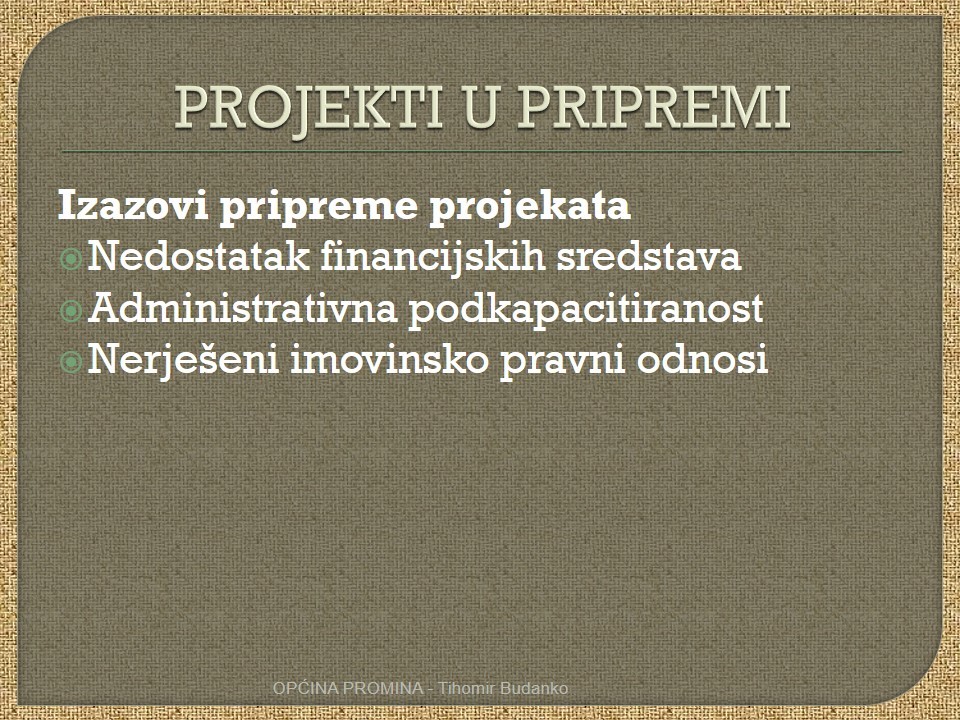 PROJEKTI U PRIPREMI

Izazovi pripreme projekata

• Nedostatak financijskih sredstava
• Administrativna podkapacitiranost
• Nerješeni imovinsko pravni odnosi

OPĆINA PROMINA - Tihomir Budanko